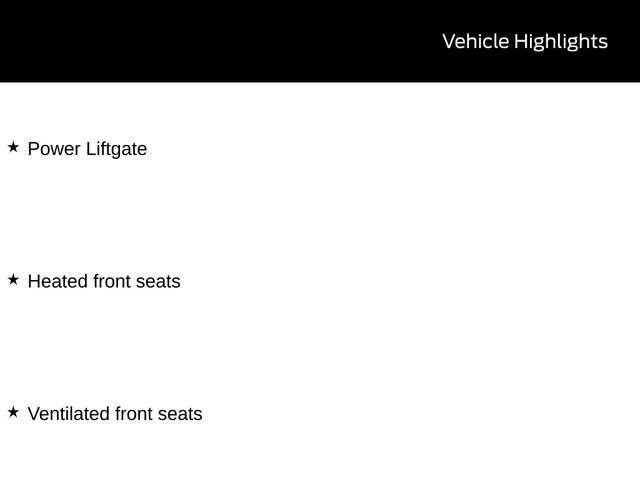 Vehicle Highlights

★ Power Liftgate

★ Heated front seats

★ Ventilated front seats